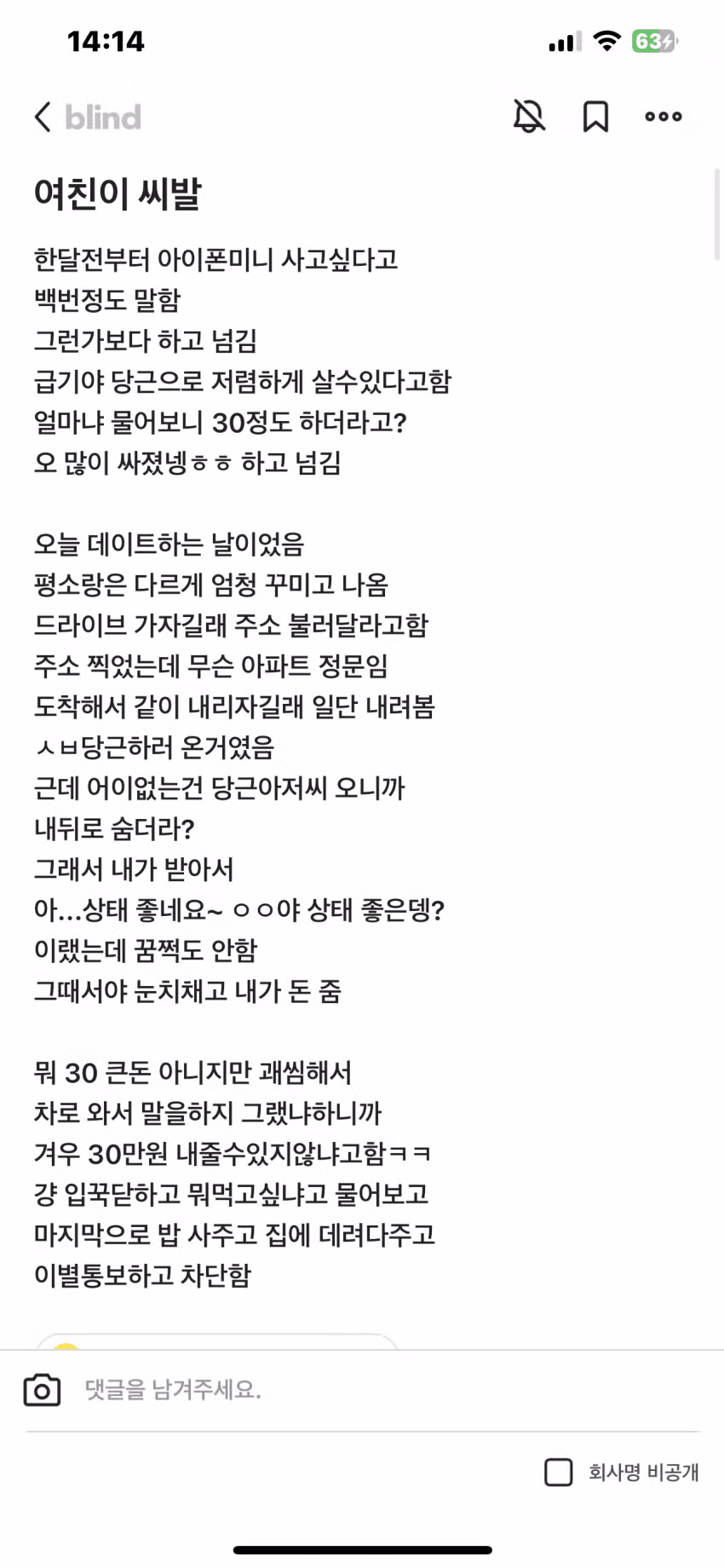 14:14

63

blind

여친이 씨발

한달전부터 아이폰미니 사고싶다고 백번정도 말함
그런가보다 하고 넘김
급기야 당근으로 저렴하게 살수있다고함
얼마냐 물어보니 30정도 하더라고?
오 많이 싸졌넹ㅎㅎ 하고 넘김

오늘 데이트하는 날이었음
평소랑은 다르게 엄청 꾸미고 나옴
드라이브 가자길래 주소 불러달라고함
주소 찍었는데 무슨 아파트 정문임
도착해서 같이 내리자길래 일단 내려봄
ㅅㅂ당근하러 온거였음
근데 어이없는건 당근아저씨 오니까 내뒤로 숨더라?
그래서 내가 받아서
아...상태 좋네요~ ㅇㅇ야 상태 좋은뎅?
이랬는데 꿈쩍도 안함
그때서야 눈치채고 내가 돈 줌

뭐 30 큰돈 아니지만 괘씸해서
차로 와서 말을하지 그랬냐하니까
겨우 30만원 내줄수있지않냐고함ㅋㅋ
걍 입꾹닫하고 뭐먹고싶냐고 물어보고
마지막으로 밥 사주고 집에 데려다주고
이별통보하고 차단함

댓글을 남겨주세요.

회사명 비공개